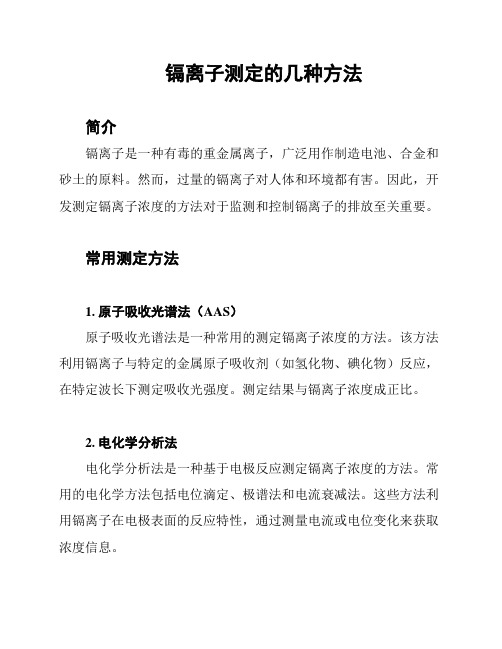 镉离子测定的几种方法

简介

镉离子是一种有毒的重金属离子，广泛用作制造电池、合金和砂土的原料。然而，过量的镉离子对人体和环境都有害。因此，开发测定镉离子浓度的方法对于监测和控制镉离子的排放至关重要。

常用测定方法

1. 原子吸收光谱法（AAS）

原子吸收光谱法是一种常用的测定镉离子浓度的方法。该方法利用镉离子与特定的金属原子吸收剂（如氢化物、碘化物）反应，在特定波长下测定吸收光强度。测定结果与镉离子浓度成正比。

2. 电化学分析法

电化学分析法是一种基于电极反应测定镉离子浓度的方法。常用的电化学方法包括电位滴定、极谱法和电流衰减法。这些方法利用镉离子在电极表面的反应特性，通过测量电流或电位变化来获取浓度信息。